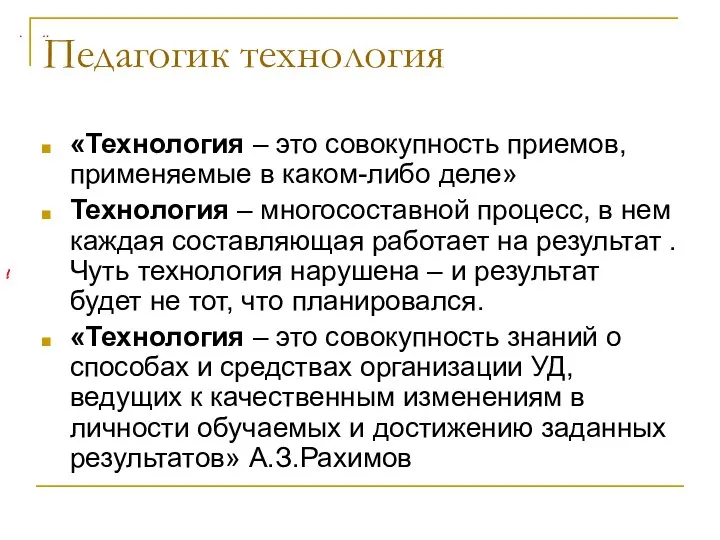 Педагогик технология

«Технология – это совокупность приемов, применяемые в каком-либо деле»

Технология – многосоставной процесс, в нем каждая составляющая работает на результат . Чуть технология нарушена – и результат будет не тот, что планировался.

«Технология – это совокупность знаний о способах и средствах организации УД, ведущих к качественным изменениям в личности обучаемых и достижению заданных результатов» А.З.Рахимов